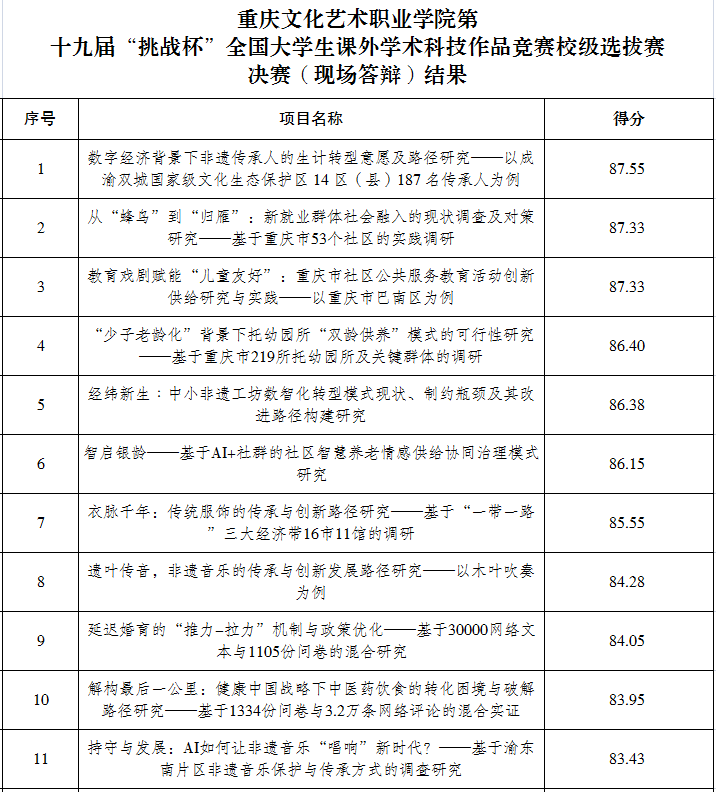 重庆文化艺术职业学院第
十九届“挑战杯”全国大学生课外学术科技作品竞赛校级选拔赛
决赛（现场答辩）结果

| 序号 | 项目名称 | 得分 |
|---|---|---|
| 1 | 数字经济背景下非遗传承人的生计转型意愿及路径研究——以成渝双城国家级文化生态保护区 14 区（县）187 名传承人为例 | 87.55 |
| 2 | 从“蜂鸟”到“归雁”：新就业群体社会融入的现状调查及对策研究——基于重庆市53个社区的实践调研 | 87.33 |
| 3 | 教育戏剧赋能“儿童友好”：重庆市社区公共服务教育活动创新供给研究与实践——以重庆市巴南区为例 | 87.33 |
| 4 | “少子老龄化”背景下托幼园所“双龄供养”模式的可行性研究——基于重庆市219所托幼园所及关键群体的调研 | 86.40 |
| 5 | 经纬新生：中小非遗工坊数智化转型模式现状、制约瓶颈及其改进路径构建研究 | 86.38 |
| 6 | 智启银龄——基于AI+社群的社区智慧养老情感供给协同治理模式研究 | 86.15 |
| 7 | 衣脉千年：传统服饰的传承与创新路径研究——基于“一带一路”三大经济带16市11馆的调研 | 85.55 |
| 8 | 遗叶传音，非遗音乐的传承与创新发展路径研究——以木叶吹奏为例 | 84.28 |
| 9 | 延迟婚育的“推力-拉力”机制与政策优化——基于30000网络文本与1105份问卷的混合研究 | 84.05 |
| 10 | 解构最后一公里：健康中国战略下中医药饮食的转化困境与破解路径研究——基于1334份问卷与3.2万条网络评论的混合实证 | 83.95 |
| 11 | 持守与发展：AI如何让非遗音乐“唱响”新时代？——基于渝东南片区非遗音乐保护与传承方式的调查研究 | 83.43 |